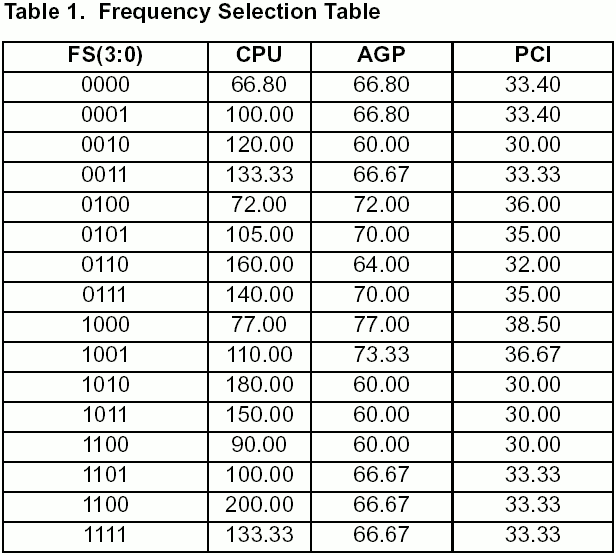 Table 1. Frequency Selection Table

| FS(3:0) | CPU | AGP | PCI |
|---|---|---|---|
| 0000 | 66.80 | 66.80 | 33.40 |
| 0001 | 100.00 | 66.80 | 33.40 |
| 0010 | 120.00 | 60.00 | 30.00 |
| 0011 | 133.33 | 66.67 | 33.33 |
| 0100 | 72.00 | 72.00 | 36.00 |
| 0101 | 105.00 | 70.00 | 35.00 |
| 0110 | 160.00 | 64.00 | 32.00 |
| 0111 | 140.00 | 70.00 | 35.00 |
| 1000 | 77.00 | 77.00 | 38.50 |
| 1001 | 110.00 | 73.33 | 36.67 |
| 1010 | 180.00 | 60.00 | 30.00 |
| 1011 | 150.00 | 60.00 | 30.00 |
| 1100 | 90.00 | 60.00 | 30.00 |
| 1101 | 100.00 | 66.67 | 33.33 |
| 1100 | 200.00 | 66.67 | 33.33 |
| 1111 | 133.33 | 66.67 | 33.33 |